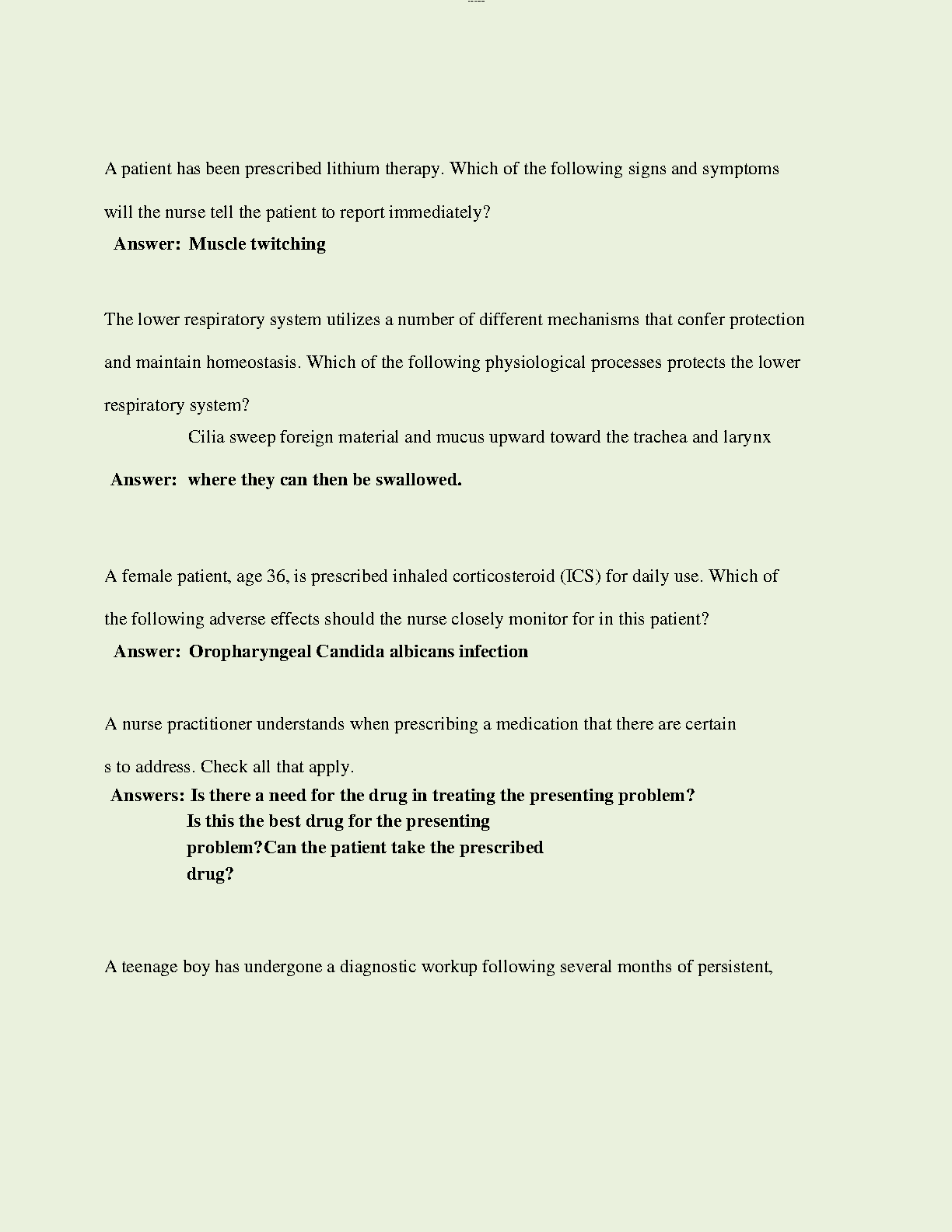 A patient has been prescribed lithium therapy. Which of the following signs and symptoms will the nurse tell the patient to report immediately?

Answer: Muscle twitching

The lower respiratory system utilizes a number of different mechanisms that confer protection and maintain homeostasis. Which of the following physiological processes protects the lower respiratory system?

Cilia sweep foreign material and mucus upward toward the trachea and larynx

Answer: where they can then be swallowed.

A female patient, age 36, is prescribed inhaled corticosteroid (ICS) for daily use. Which of the following adverse effects should the nurse closely monitor for in this patient?

Answer: Oropharyngeal Candida albicans infection

A nurse practitioner understands when prescribing a medication that there are certain s to address. Check all that apply.

Answers: Is there a need for the drug in treating the presenting problem?
Is this the best drug for the presenting problem?Can the patient take the prescribed drug?

A teenage boy has undergone a diagnostic workup following several months of persistent,